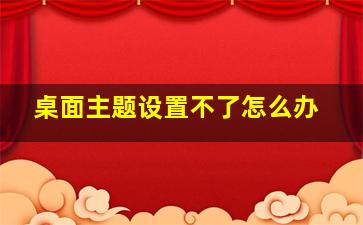 桌面主题设置不了怎么办